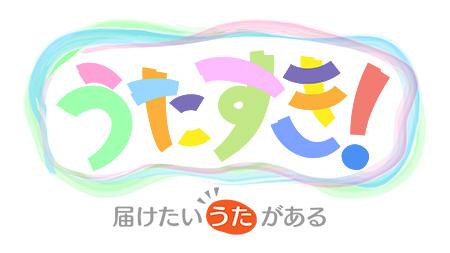 うたすき!

届けたいうたがある